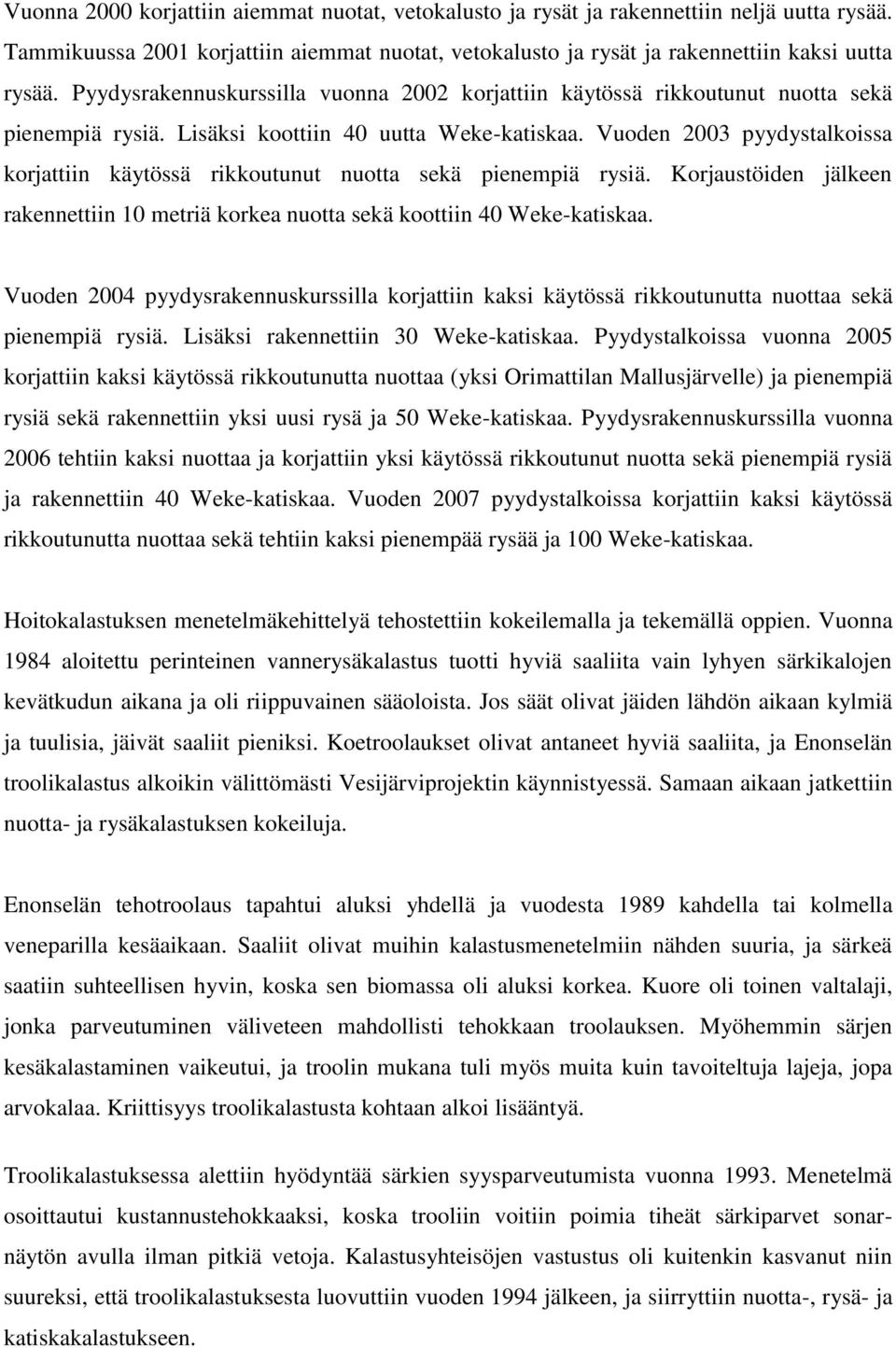 Vuonna 2000 korjattiin aiemmat nuotat, vetokalusto ja rysät ja rakennettiin neljä uutta rysää. Tammikuussa 2001 korjattiin aiemmat nuotat, vetokalusto ja rysät ja rakennettiin kaksi uutta rysää. Pyydysrakennuskurssilla vuonna 2002 korjattiin käytössä rikkoutunut nuotta sekä pienempiä rysiä. Lisäksi koottiin 40 uutta Weke-katiskaa. Vuoden 2003 pyydystalkoissa korjattiin käytössä rikkoutunut nuotta sekä pienempiä rysiä. Korjaustöiden jälkeen rakennettiin 10 metriä korkea nuotta sekä koottiin 40 Weke-katiskaa.

Vuoden 2004 pyydysrakennuskurssilla korjattiin kaksi käytössä rikkoutunutta nuottaa sekä pienempiä rysiä. Lisäksi rakennettiin 30 Weke-katiskaa. Pyydystalkoissa vuonna 2005 korjattiin kaksi käytössä rikkoutunutta nuottaa (yksi Orimattilan Mallusjärvelle) ja pienempiä rysiä sekä rakennettiin yksi uusi rysä ja 50 Weke-katiskaa. Pyydysrakennuskurssilla vuonna 2006 tehtiin kaksi nuottaa ja korjattiin yksi käytössä rikkoutunut nuotta sekä pienempiä rysiä ja rakennettiin 40 Weke-katiskaa. Vuoden 2007 pyydystalkoissa korjattiin kaksi käytössä rikkoutunutta nuottaa sekä tehtiin kaksi pienempää rysää ja 100 Weke-katiskaa.

Hoitokalastuksen menetelmäkehittelyä tehostettiin kokeilemalla ja tekemällä oppien. Vuonna 1984 aloitettu perinteinen vannerysäkalastus tuotti hyviä saaliita vain lyhyen särkikalojen kevätkudun aikana ja oli riippuvainen sääoloista. Jos säät olivat jäiden lähdön aikaan kylmiä ja tuulisia, jäivät saaliit pieniksi. Koetroolaukset olivat antaneet hyviä saaliita, ja Enonselän troolikalastus alkoikin välittömästi Vesijärviprojektin käynnistyessä. Samaan aikaan jatkettiin nuotta- ja rysäkalastuksen kokeiluja.

Enonselän tehotroolaus tapahtui aluksi yhdellä ja vuodesta 1989 kahdella tai kolmella veneparilla kesäaikaan. Saaliit olivat muihin kalastusmenetelmiin nähden suuria, ja särkeä saatiin suhteellisen hyvin, koska sen biomassa oli aluksi korkea. Kuore oli toinen valtalaji, jonka parveutuminen väliveteen mahdollisti tehokkaan troolauksen. Myöhemmin särjen kesäkalastaminen vaikeutui, ja troolin mukana tuli myös muita kuin tavoiteltuja lajeja, jopa arvokalaa. Kriittisyys troolikalastusta kohtaan alkoi lisääntyä.

Troolikalastuksessa alettiin hyödyntää särkien syysparveutumista vuonna 1993. Menetelmä osoittautui kustannustehokkaaksi, koska trooliin voitiin poimia tiheät särkiparvet sonarnäytön avulla ilman pitkiä vetoja. Kalastusyhteisöjen vastustus oli kuitenkin kasvanut niin suureksi, että troolikalastuksesta luovuttiin vuoden 1994 jälkeen, ja siirryttiin nuotta-, rysä- ja katiskakalastukseen.